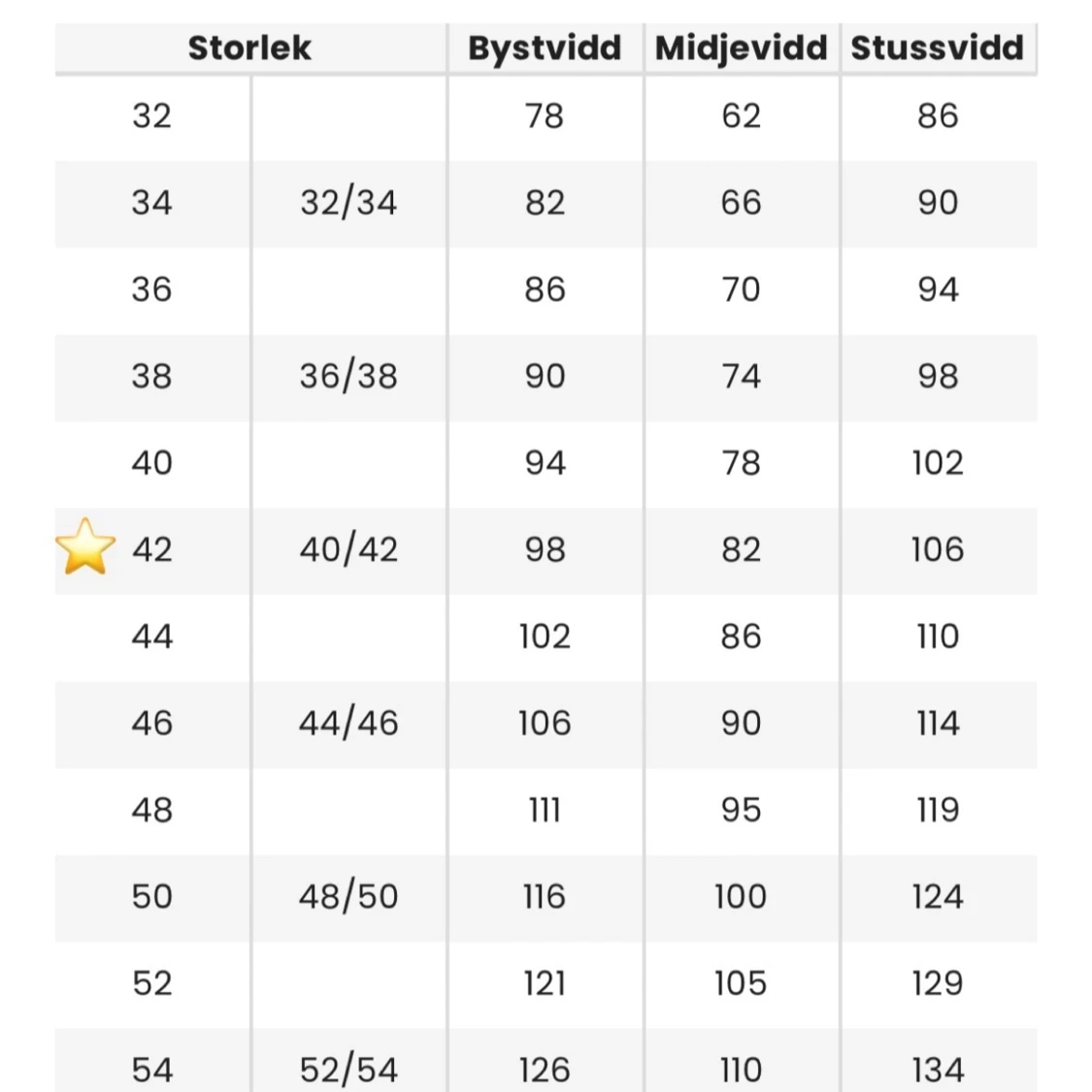 | Storlek | | Bystvidd | Midjevidd | Stussvidd |
|---|---|---|---|---|
| 32 | | 78 | 62 | 86 |
| 34 | 32/34 | 82 | 66 | 90 |
| 36 | | 86 | 70 | 94 |
| 38 | 36/38 | 90 | 74 | 98 |
| 40 | | 94 | 78 | 102 |
| 42 | 40/42 | 98 | 82 | 106 |
| 44 | | 102 | 86 | 110 |
| 46 | 44/46 | 106 | 90 | 114 |
| 48 | | 111 | 95 | 119 |
| 50 | 48/50 | 116 | 100 | 124 |
| 52 | | 121 | 105 | 129 |
| 54 | 52/54 | 126 | 110 | 134 |